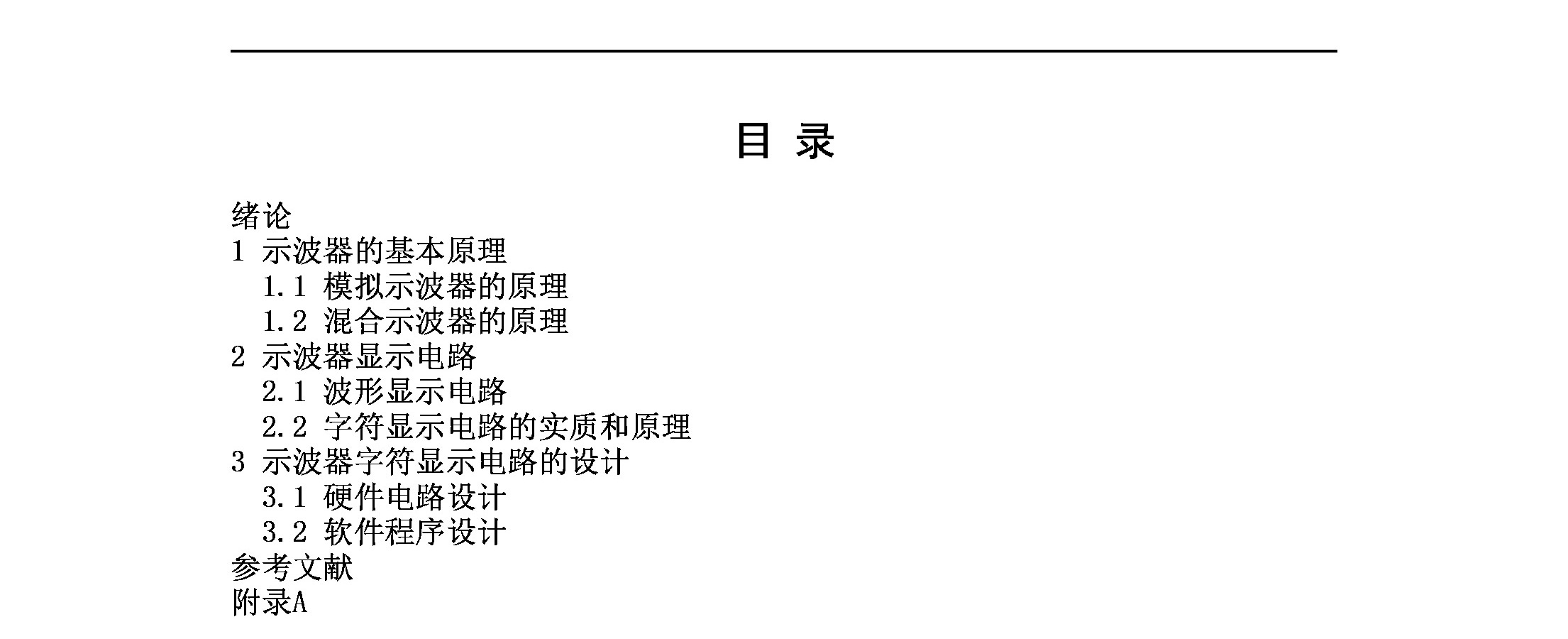 目 录

绪论
1 示波器的基本原理
1.1 模拟示波器的原理
1.2 混合示波器的原理
2 示波器显示电路
2.1 波形显示电路
2.2 字符显示电路的实质和原理
3 示波器字符显示电路的设计
3.1 硬件电路设计
3.2 软件程序设计
参考文献
附录A